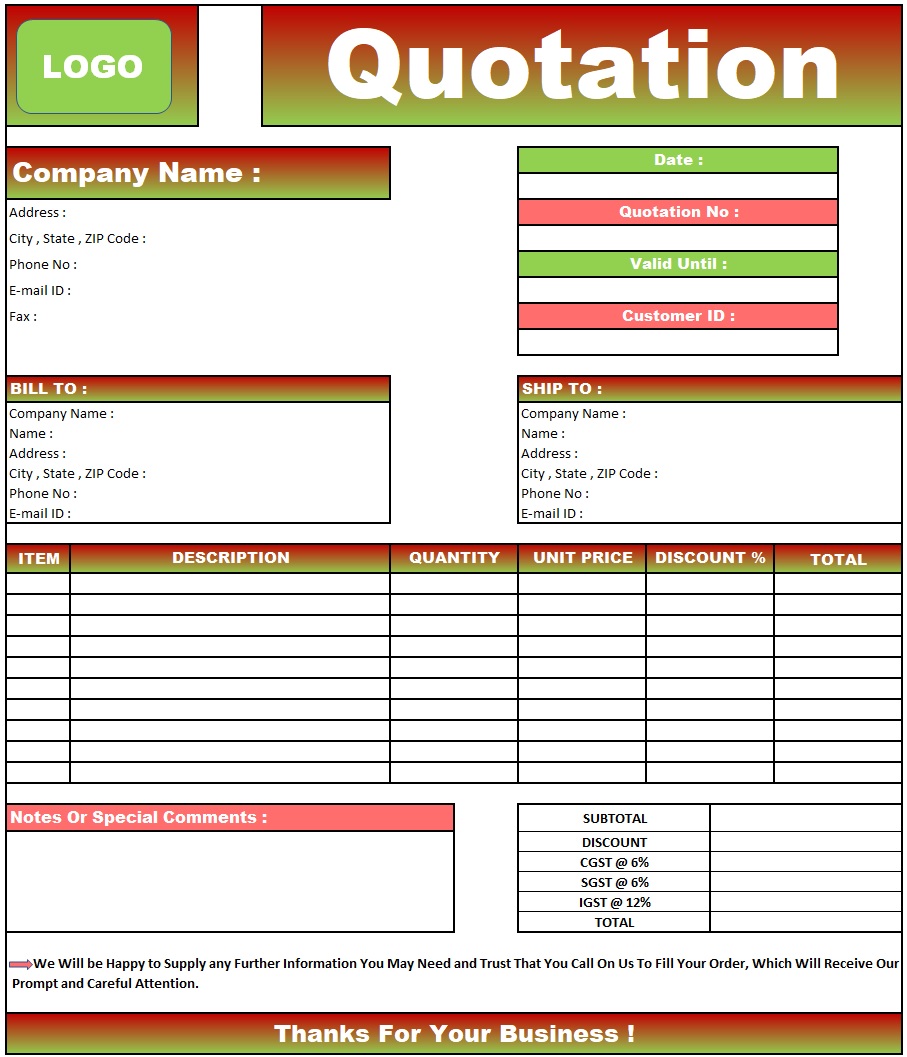 LOGO

Quotation

Company Name :

Address :
City , State , ZIP Code :
Phone No :
E-mail ID :
Fax :

Date :

Quotation No :

Valid Until :

Customer ID :

BILL TO :
Company Name :
Name :
Address :
City , State , ZIP Code :
Phone No :
E-mail ID :

SHIP TO :
Company Name :
Name :
Address :
City , State , ZIP Code :
Phone No :
E-mail ID :

| ITEM | DESCRIPTION | QUANTITY | UNIT PRICE | DISCOUNT % | TOTAL |
|---|---|---|---|---|---|
| | | | | | |
| | | | | | |
| | | | | | |
| | | | | | |
| | | | | | |
| | | | | | |
| | | | | | |
| | | | | | |
| | | | | | |
| | | | | | |

Notes Or Special Comments :

| SUBTOTAL | |
|---|---|
| DISCOUNT | |
| CGST @ 6% | |
| SGST @ 6% | |
| IGST @ 12% | |
| TOTAL | |

We Will be Happy to Supply any Further Information You May Need and Trust That You Call On Us To Fill Your Order, Which Will Receive Our Prompt and Careful Attention.

Thanks For Your Business !